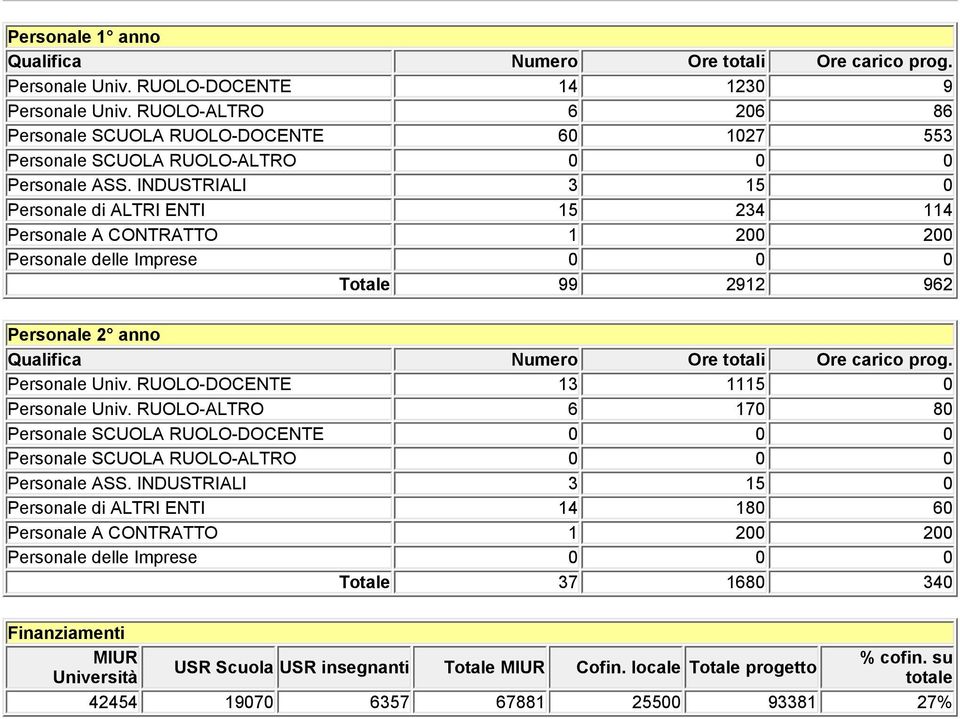 Personale 1° anno

| Qualifica | Numero | Ore totali | Ore carico prog. |
|---|---|---|---|
| Personale Univ. RUOLO-DOCENTE | 14 | 1230 | 9 |
| Personale Univ. RUOLO-ALTRO | 6 | 206 | 86 |
| Personale SCUOLA RUOLO-DOCENTE | 60 | 1027 | 553 |
| Personale SCUOLA RUOLO-ALTRO | 0 | 0 | 0 |
| Personale ASS. INDUSTRIALI | 3 | 15 | 0 |
| Personale di ALTRI ENTI | 15 | 234 | 114 |
| Personale A CONTRATTO | 1 | 200 | 200 |
| Personale delle Imprese | 0 | 0 | 0 |
| Totale | 99 | 2912 | 962 |

Personale 2° anno

| Qualifica | Numero | Ore totali | Ore carico prog. |
|---|---|---|---|
| Personale Univ. RUOLO-DOCENTE | 13 | 1115 | 0 |
| Personale Univ. RUOLO-ALTRO | 6 | 170 | 80 |
| Personale SCUOLA RUOLO-DOCENTE | 0 | 0 | 0 |
| Personale SCUOLA RUOLO-ALTRO | 0 | 0 | 0 |
| Personale ASS. INDUSTRIALI | 3 | 15 | 0 |
| Personale di ALTRI ENTI | 14 | 180 | 60 |
| Personale A CONTRATTO | 1 | 200 | 200 |
| Personale delle Imprese | 0 | 0 | 0 |
| Totale | 37 | 1680 | 340 |

Finanziamenti

| MIUR Università | USR Scuola | USR insegnanti | Totale MIUR | Cofin. locale | Totale progetto | % cofin. su totale |
|---|---|---|---|---|---|---|
| 42454 | 19070 | 6357 | 67881 | 25500 | 93381 | 27% |